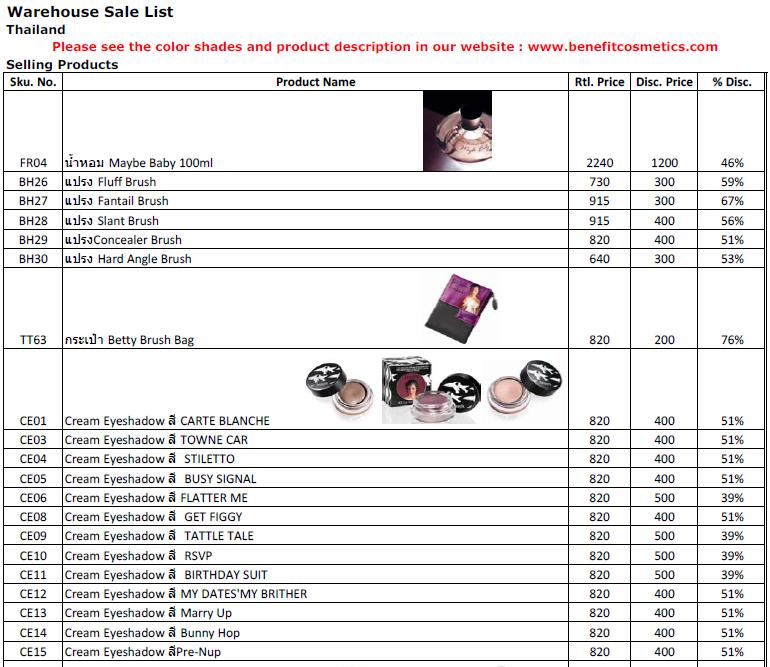 Warehouse Sale List
Thailand
Please see the color shades and product description in our website : www.benefitcosmetics.com
Selling Products

| Sku. No. | Product Name | Rtl. Price | Disc. Price | % Disc. |
|---|---|---|---|---|
| FR04 | น้ำหอม Maybe Baby 100ml | 2240 | 1200 | 46% |
| BH26 | แปรง Fluff Brush | 730 | 300 | 59% |
| BH27 | แปรง Fantail Brush | 915 | 300 | 67% |
| BH28 | แปรง Slant Brush | 915 | 400 | 56% |
| BH29 | แปรงConcealer Brush | 820 | 400 | 51% |
| BH30 | แปรง Hard Angle Brush | 640 | 300 | 53% |
| TT63 | กระเป๋า Betty Brush Bag | 820 | 200 | 76% |
| CE01 | Cream Eyeshadow สี CARTE BLANCHE | 820 | 400 | 51% |
| CE03 | Cream Eyeshadow สี TOWNE CAR | 820 | 400 | 51% |
| CE04 | Cream Eyeshadow สี STILETTO | 820 | 400 | 51% |
| CE05 | Cream Eyeshadow สี BUSY SIGNAL | 820 | 400 | 51% |
| CE06 | Cream Eyeshadow สี FLATTER ME | 820 | 500 | 39% |
| CE08 | Cream Eyeshadow สี GET FIGGY | 820 | 400 | 51% |
| CE09 | Cream Eyeshadow สี TATTLE TALE | 820 | 500 | 39% |
| CE10 | Cream Eyeshadow สี RSVP | 820 | 500 | 39% |
| CE11 | Cream Eyeshadow สี BIRTHDAY SUIT | 820 | 500 | 39% |
| CE12 | Cream Eyeshadow สี MY DATES'MY BRITHER | 820 | 400 | 51% |
| CE13 | Cream Eyeshadow สี Marry Up | 820 | 400 | 51% |
| CE14 | Cream Eyeshadow สี Bunny Hop | 820 | 400 | 51% |
| CE15 | Cream Eyeshadow สีPre-Nup | 820 | 400 | 51% |